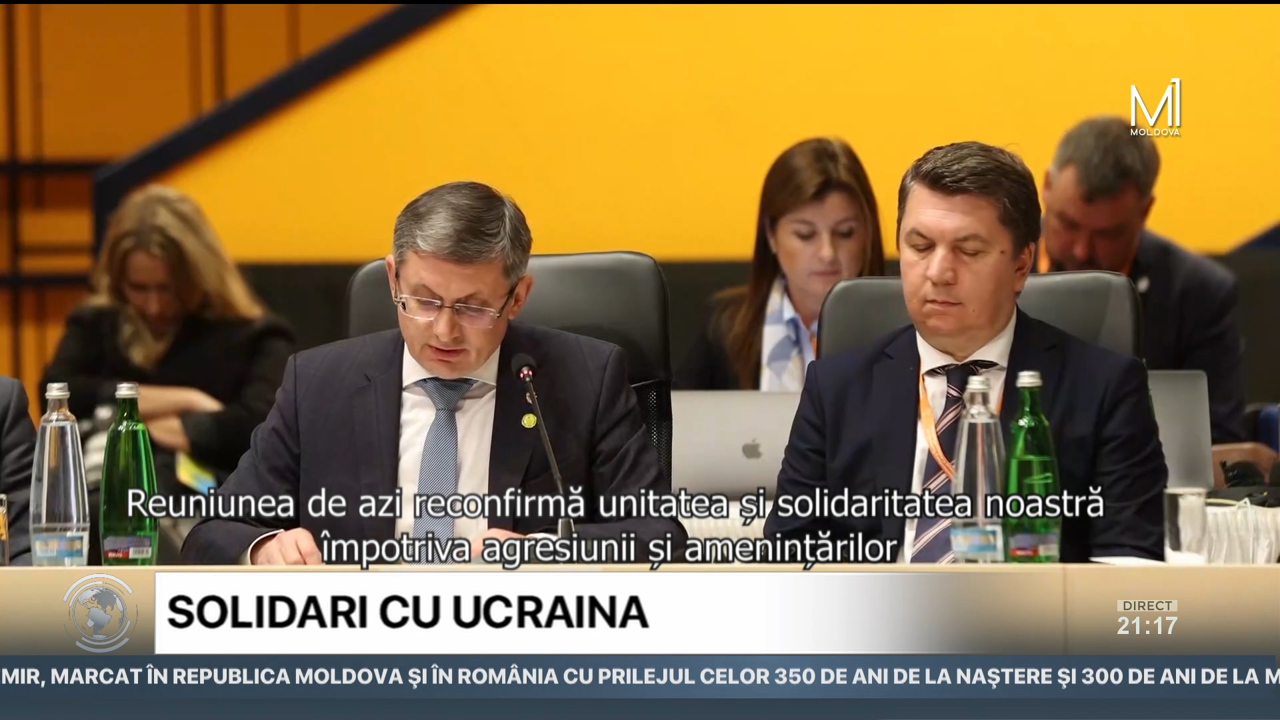 M1
MOLDOVA

Reuniunea de azi reconfirmă unitatea și solidaritatea noastră împotriva agresiunii și amenințărilor

SOLIDARI CU UCRAINA

DIRECT
21:17

MIR, MARCAT ÎN REPUBLICA MOLDOVA ȘI ÎN ROMÂNIA CU PRILEJUL CELOR 350 DE ANI DE LA NAȘTERE ȘI 300 DE ANI DE LA M